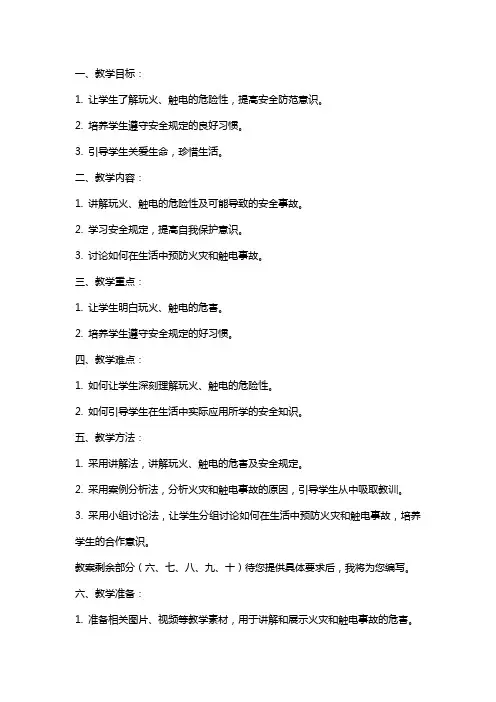 一、教学目标：

1. 让学生了解玩火、触电的危险性，提高安全防范意识。

2. 培养学生遵守安全规定的良好习惯。

3. 引导学生关爱生命，珍惜生活。

二、教学内容：

1. 讲解玩火、触电的危险性及可能导致的安全事故。

2. 学习安全规定，提高自我保护意识。

3. 讨论如何在生活中预防火灾和触电事故。

三、教学重点：

1. 让学生明白玩火、触电的危害。

2. 培养学生遵守安全规定的好习惯。

四、教学难点：

1. 如何让学生深刻理解玩火、触电的危险性。

2. 如何引导学生在生活中实际应用所学的安全知识。

五、教学方法：

1. 采用讲解法，讲解玩火、触电的危害及安全规定。

2. 采用案例分析法，分析火灾和触电事故的原因，引导学生从中吸取教训。

3. 采用小组讨论法，让学生分组讨论如何在生活中预防火灾和触电事故，培养学生的合作意识。

教案剩余部分（六、七、八、九、十）待您提供具体要求后，我将为您编写。

六、教学准备：

1. 准备相关图片、视频等教学素材，用于讲解和展示火灾和触电事故的危害。